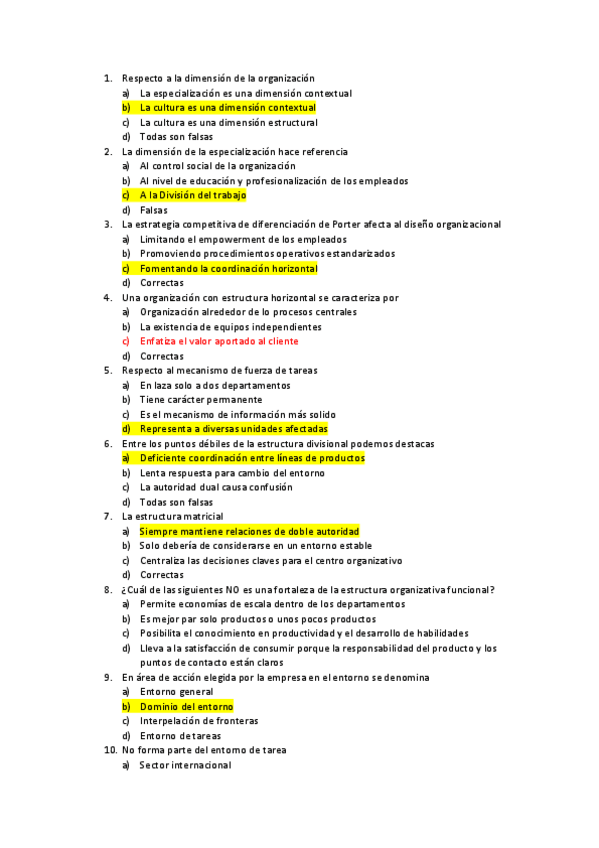 1. Respecto a la dimensión de la organización
a) La especialización es una dimensión contextual
b) La cultura es una dimensión contextual
c) La cultura es una dimensión estructural
d) Todas son falsas
2. La dimensión de la especialización hace referencia
a) Al control social de la organización
b) Al nivel de educación y profesionalización de los empleados
c) A la División del trabajo
d) Falsas
3. La estrategia competitiva de diferenciación de Porter afecta al diseño organizacional
a) Limitando el empowerment de los empleados
b) Promoviendo procedimientos operativos estandarizados
c) Fomentando la coordinación horizontal
d) Correctas
4. Una organización con estructura horizontal se caracteriza por
a) Organización alrededor de lo procesos centrales
b) La existencia de equipos independientes
c) Enfatiza el valor aportado al cliente
d) Correctas
5. Respecto al mecanismo de fuerza de tareas
a) En laza solo a dos departamentos
b) Tiene carácter permanente
c) Es el mecanismo de información más solido
d) Representa a diversas unidades afectadas
6. Entre los puntos débiles de la estructura divisional podemos destacas
a) Deficiente coordinación entre líneas de productos
b) Lenta respuesta para cambio del entorno
c) La autoridad dual causa confusión
d) Todas son falsas
7. La estructura matricial
a) Siempre mantiene relaciones de doble autoridad
b) Solo debería de considerarse en un entorno estable
c) Centraliza las decisiones claves para el centro organizativo
d) Correctas
8. ¿Cuál de las siguientes NO es una fortaleza de la estructura organizativa funcional?
a) Permite economías de escala dentro de los departamentos
b) Es mejor par solo productos o unos pocos productos
c) Posibilita el conocimiento en productividad y el desarrollo de habilidades
d) Lleva a la satisfacción de consumir porque la responsabilidad del producto y los puntos de contacto están claros
9. En área de acción elegida por la empresa en el entorno se denomina
a) Entorno general
b) Dominio del entorno
c) Interpelación de fronteras
d) Entorno de tareas
10. No forma parte del entorno de tarea
a) Sector internacional